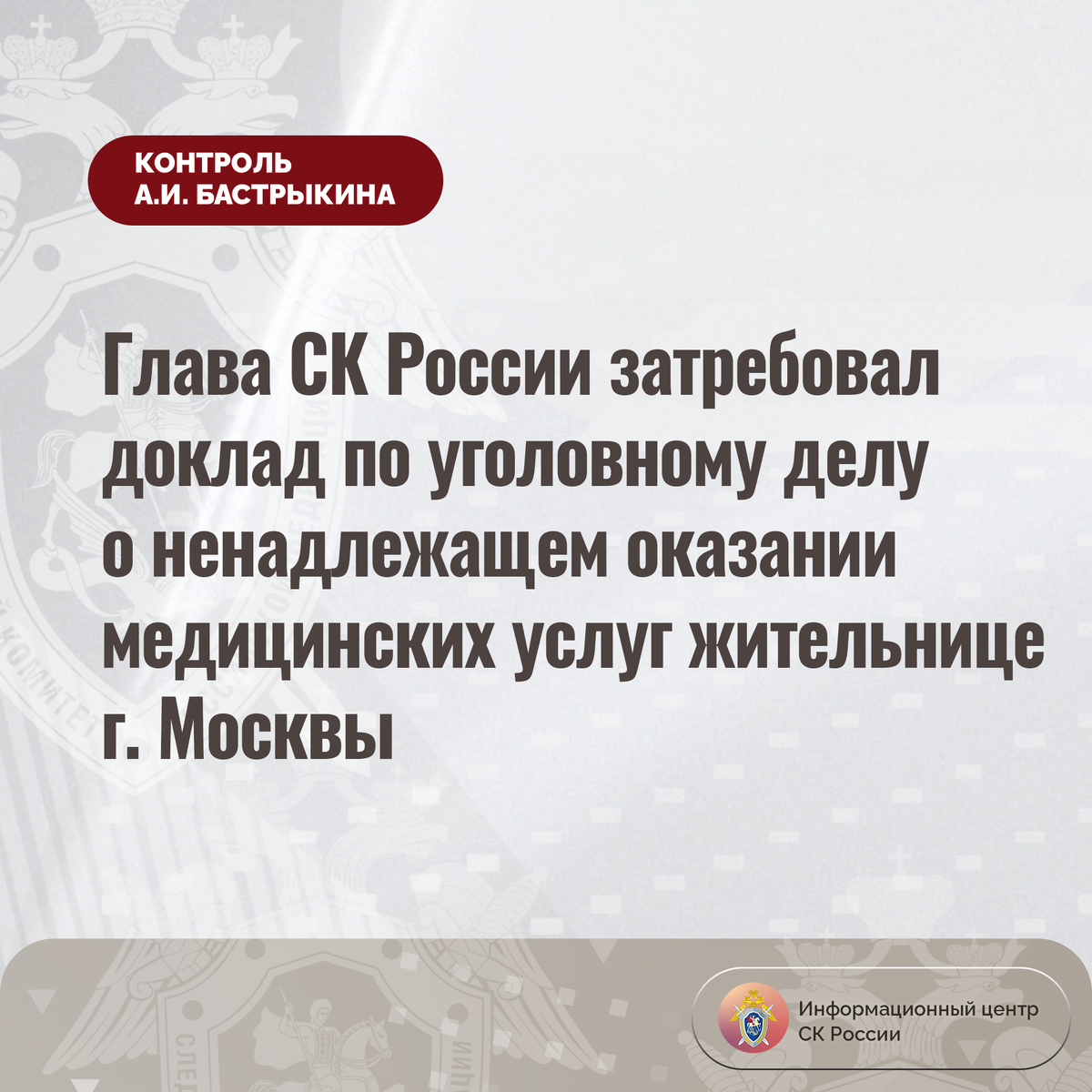 КОНТРОЛЬ
А.И. БАСТРЫКИНА

Глава СК России затребовал доклад по уголовному делу о ненадлежащем оказании медицинских услуг жительнице г. Москвы

Информационный центр
СК России